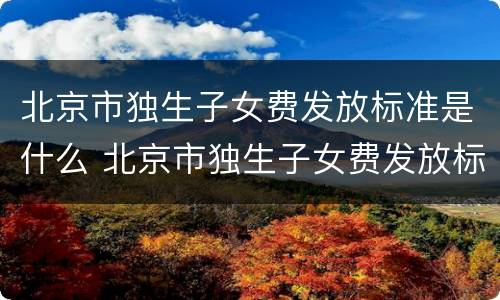 北京市独生子女费发放标准是什么 北京市独生子女费发放标